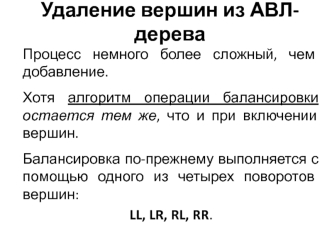 Удаление вершин из АВЛ-дерева

Процесс немного более сложный, чем добавление.

Хотя алгоритм операции балансировки остается тем же, что и при включении вершин.

Балансировка по-прежнему выполняется с помощью одного из четырех поворотов вершин:

LL, LR, RL, RR.